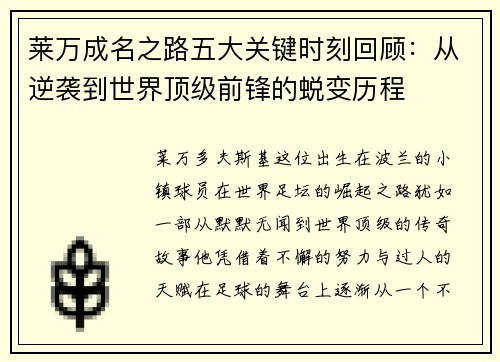 莱万成名之路五大关键时刻回顾：从逆袭到世界顶级前锋的蜕变历程

莱万多夫斯基这位出生在波兰的小镇球员在世界足坛的崛起之路犹如一部从默默无闻到世界顶级的传奇故事他凭借着不懈的努力与过人的天赋在足球的舞台上逐渐从一个不